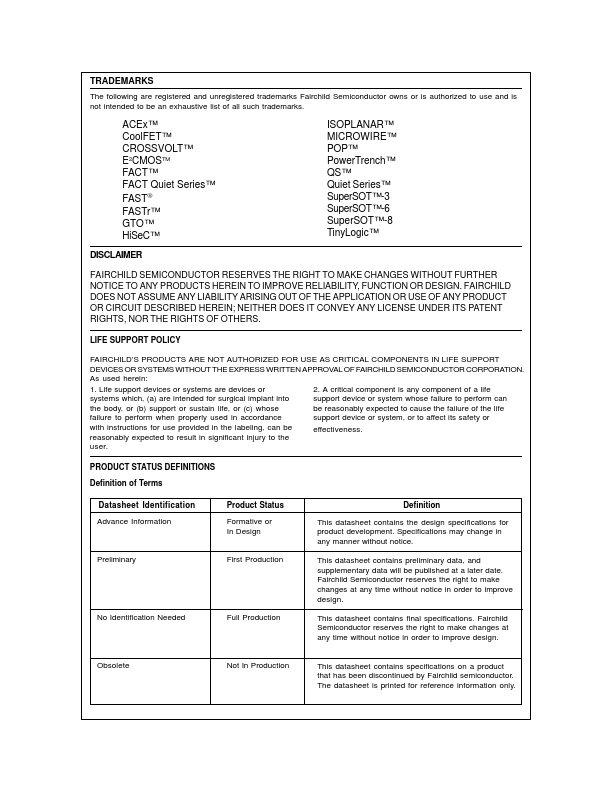 TRADEMARKS

The following are registered and unregistered trademarks Fairchild Semiconductor owns or is authorized to use and is not intended to be an exhaustive list of all such trademarks.

ACEx™
CoolFET™
CROSSVOLT™
E²CMOS™
FACT™
FACT Quiet Series™
FAST®
FASTr™
GTO™
HiSeC™

ISOPLANAR™
MICROWIRE™
POP™
PowerTrench™
QS™
Quiet Series™
SuperSOT™-3
SuperSOT™-6
SuperSOT™-8
TinyLogic™

DISCLAIMER

FAIRCHILD SEMICONDUCTOR RESERVES THE RIGHT TO MAKE CHANGES WITHOUT FURTHER NOTICE TO ANY PRODUCTS HEREIN TO IMPROVE RELIABILITY, FUNCTION OR DESIGN. FAIRCHILD DOES NOT ASSUME ANY LIABILITY ARISING OUT OF THE APPLICATION OR USE OF ANY PRODUCT OR CIRCUIT DESCRIBED HEREIN; NEITHER DOES IT CONVEY ANY LICENSE UNDER ITS PATENT RIGHTS, NOR THE RIGHTS OF OTHERS.

LIFE SUPPORT POLICY

FAIRCHILD'S PRODUCTS ARE NOT AUTHORIZED FOR USE AS CRITICAL COMPONENTS IN LIFE SUPPORT DEVICES OR SYSTEMS WITHOUT THE EXPRESS WRITTEN APPROVAL OF FAIRCHILD SEMICONDUCTOR CORPORATION. As used herein:

1. Life support devices or systems are devices or systems which, (a) are intended for surgical implant into the body, or (b) support or sustain life, or (c) whose failure to perform when properly used in accordance with instructions for use provided in the labeling, can be reasonably expected to result in significant injury to the user.

2. A critical component is any component of a life support device or system whose failure to perform can be reasonably expected to cause the failure of the life support device or system, or to affect its safety or effectiveness.

PRODUCT STATUS DEFINITIONS

Definition of Terms

| Datasheet Identification | Product Status | Definition |
|---|---|---|
| Advance Information | Formative or In Design | This datasheet contains the design specifications for product development. Specifications may change in any manner without notice. |
| Preliminary | First Production | This datasheet contains preliminary data, and supplementary data will be published at a later date. Fairchild Semiconductor reserves the right to make changes at any time without notice in order to improve design. |
| No Identification Needed | Full Production | This datasheet contains final specifications. Fairchild Semiconductor reserves the right to make changes at any time without notice in order to improve design. |
| Obsolete | Not In Production | This datasheet contains specifications on a product that has been discontinued by Fairchild semiconductor. The datasheet is printed for reference information only. |